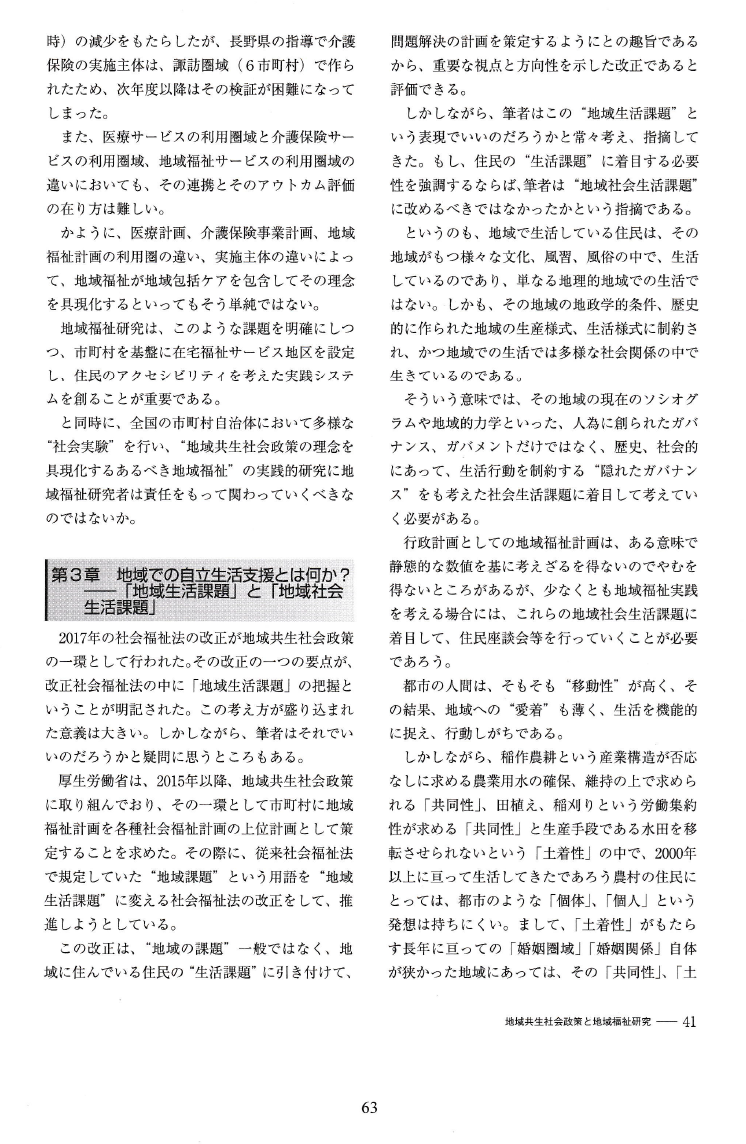 時）の減少をもたらしたが、長野県の指導で介護保険の実施主体は、諏訪圏域（６市町村）で作られたため、次年度以降はその検証が困難になってしまった。

また、医療サービスの利用圏域と介護保険サービスの利用圏域、地域福祉サービスの利用圏域の違いにおいても、その連携とそのアウトカム評価の在り方は難しい。

かように、医療計画、介護保険事業計画、地域福祉計画の利用圏の違い、実施主体の違いによって、地域福祉が地域包括ケアを包含してその理念を具現化するといってもそう単純ではない。

地域福祉研究は、このような課題を明確にしつつ、市町村を基盤に在宅福祉サービス地区を設定し、住民のアクセシビリティを考えた実践システムを創ることが重要である。

と同時に、全国の市町村自治体において多様な“社会実験”を行い、“地域共生社会政策の理念を具現化するあるべき地域福祉”の実践的研究に地域福祉研究者は責任をもって関わっていくべきなのではないか。

第３章　地域での自立生活支援とは何か？――「地域生活課題」と「地域社会生活課題」

2017年の社会福祉法の改正が地域共生社会政策の一環として行われた。その改正の一つの要点が、改正社会福祉法の中に「地域生活課題」の把握ということが明記された。この考え方が盛り込まれた意義は大きい。しかしながら、筆者はそれでいいのだろうかと疑問に思うところもある。

厚生労働省は、2015年以降、地域共生社会政策に取り組んでおり、その一環として市町村に地域福祉計画を各種社会福祉計画の上位計画として策定することを求めた。その際に、従来社会福祉法で規定していた“地域課題”という用語を“地域生活課題”に変える社会福祉法の改正をして、推進しようとしている。

この改正は、“地域の課題”一般ではなく、地域に住んでいる住民の“生活課題”に引き付けて、問題解決の計画を策定するようにとの趣旨であるから、重要な視点と方向性を示した改正であると評価できる。

しかしながら、筆者はこの“地域生活課題”という表現でいいのだろうかと常々考え、指摘してきた。もし、住民の“生活課題”に着目する必要性を強調するならば、筆者は“地域社会生活課題”に改めるべきではなかったかという指摘である。

というのも、地域で生活している住民は、その地域がもつ様々な文化、風習、風俗の中で、生活しているのであり、単なる地理的地域での生活ではない。しかも、その地域の地政学的条件、歴史的に作られた地域の生産様式、生活様式に制約され、かつ地域での生活では多様な社会関係の中で生きているのである。

そういう意味では、その地域の現在のソシオグラムや地域的力学といった、人為に創られたガバナンス、ガバメントだけではなく、歴史、社会的にあって、生活行動を制約する“隠れたガバナンス”をも考えた社会生活課題に着目して考えていく必要がある。

行政計画としての地域福祉計画は、ある意味で静態的な数値を基に考えざるを得ないのでやむを得ないところがあるが、少なくとも地域福祉実践を考える場合には、これらの地域社会生活課題に着目して、住民座談会等を行っていくことが必要であろう。

都市の人間は、そもそも“移動性”が高く、その結果、地域への“愛着”も薄く、生活を機能的に捉え、行動しがちである。

しかしながら、稲作農耕という産業構造が否応なしに求める農業用水の確保、維持の上で求められる「共同性」、田植え、稲刈りという労働集約性が求める「共同性」と生産手段である水田を移転させられないという「土着性」の中で、2000年以上に亘って生活してきたであろう農村の住民にとっては、都市のような「個体」、「個人」という発想は持ちにくい。まして、「土着性」がもたらす長年に亘っての「婚姻圏域」「婚姻関係」自体が狭かった地域にあっては、その「共同性」、「土

地域共生社会政策と地域福祉研究 ―― 41

63